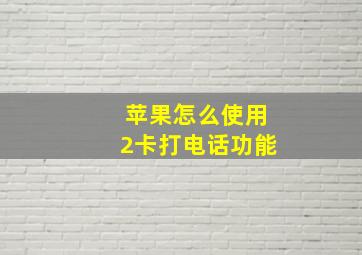 苹果怎么使用
2卡打电话功能